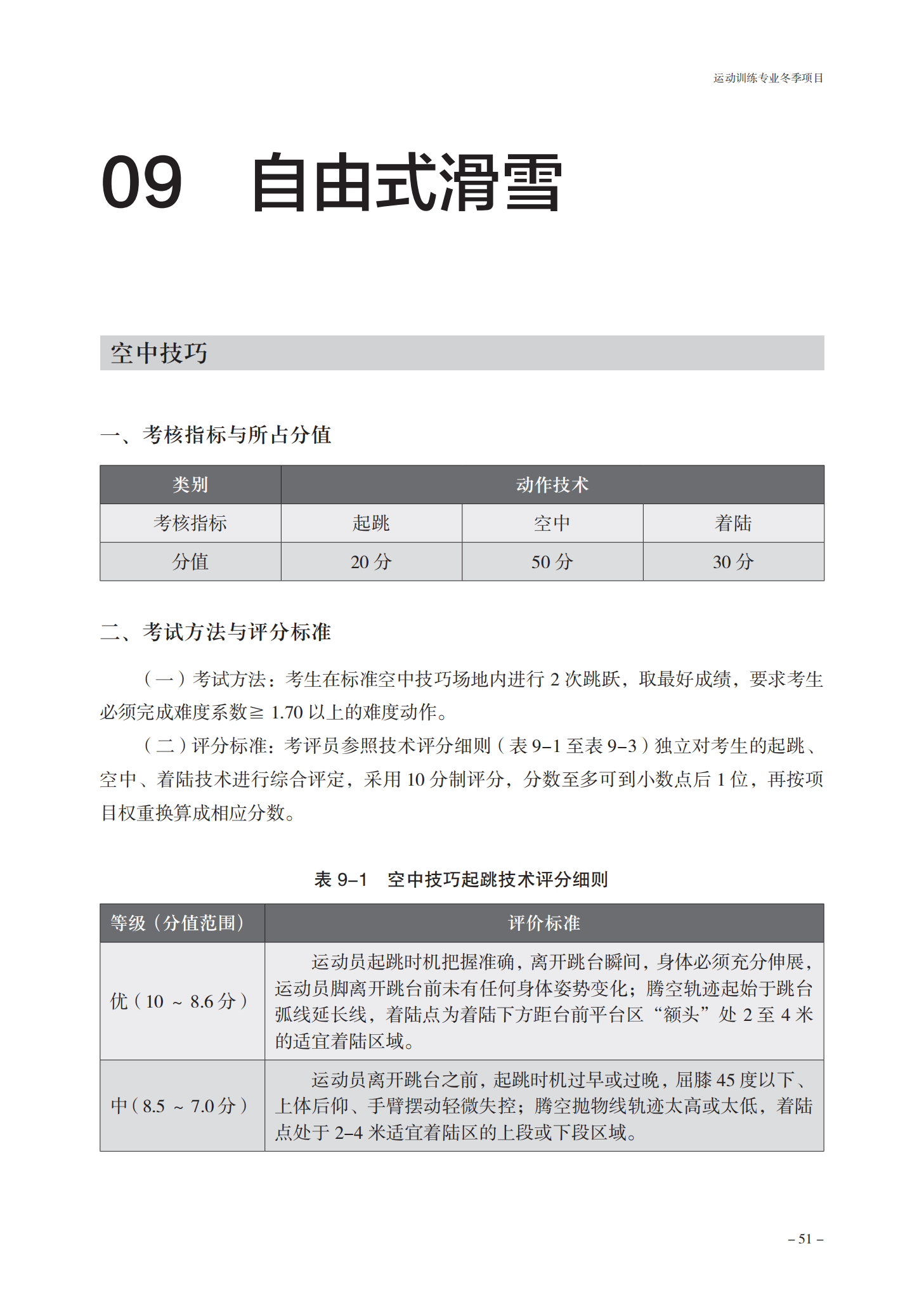 运动训练专业冬季项目

09　自由式滑雪

空中技巧

一、考核指标与所占分值

| 类别 | 动作技术 | | |
|---|---|---|---|
| 考核指标 | 起跳 | 空中 | 着陆 |
| 分值 | 20 分 | 50 分 | 30 分 |

二、考试方法与评分标准

（一）考试方法：考生在标准空中技巧场地内进行 2 次跳跃，取最好成绩，要求考生必须完成难度系数≥ 1.70 以上的难度动作。

（二）评分标准：考评员参照技术评分细则（表 9–1 至表 9–3）独立对考生的起跳、空中、着陆技术进行综合评定，采用 10 分制评分，分数至多可到小数点后 1 位，再按项目权重换算成相应分数。

表 9–1　空中技巧起跳技术评分细则

| 等级（分值范围） | 评价标准 |
|---|---|
| 优（10 ～ 8.6 分） | 运动员起跳时机把握准确，离开跳台瞬间，身体必须充分伸展，运动员脚离开跳台前未有任何身体姿势变化；腾空轨迹起始于跳台弧线延长线，着陆点为着陆下方距台前平台区“额头”处 2 至 4 米的适宜着陆区域。 |
| 中（8.5 ～ 7.0 分） | 运动员离开跳台之前，起跳时机过早或过晚，屈膝 45 度以下、上体后仰、手臂摆动轻微失控；腾空抛物线轨迹太高或太低，着陆点处于 2–4 米适宜着陆区的上段或下段区域。 |

– 51 –